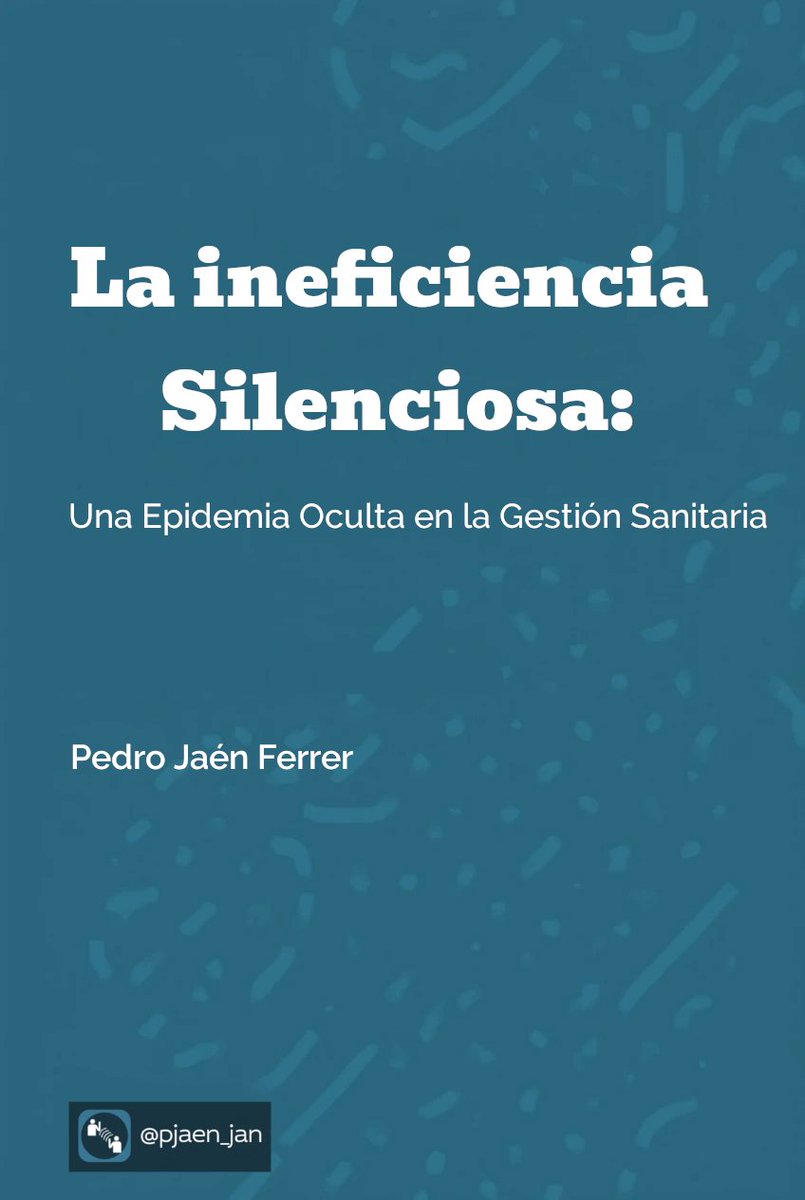 La ineficiencia Silenciosa:

Una Epidemia Oculta en la Gestión Sanitaria

Pedro Jaén Ferrer

@pjaen_jan